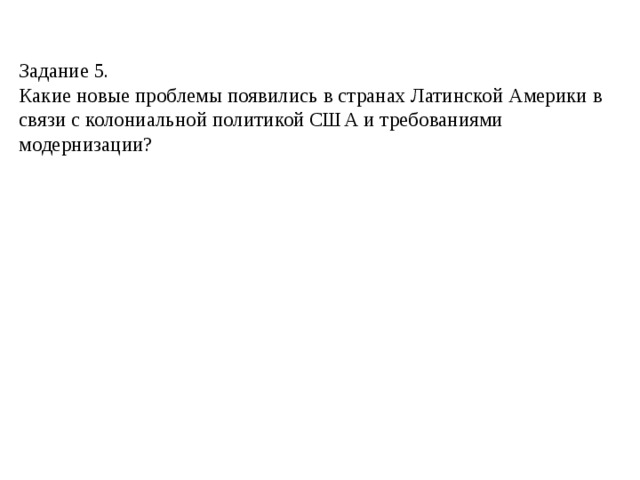 Задание 5.
Какие новые проблемы появились в странах Латинской Америки в связи с колониальной политикой США и требованиями модернизации?